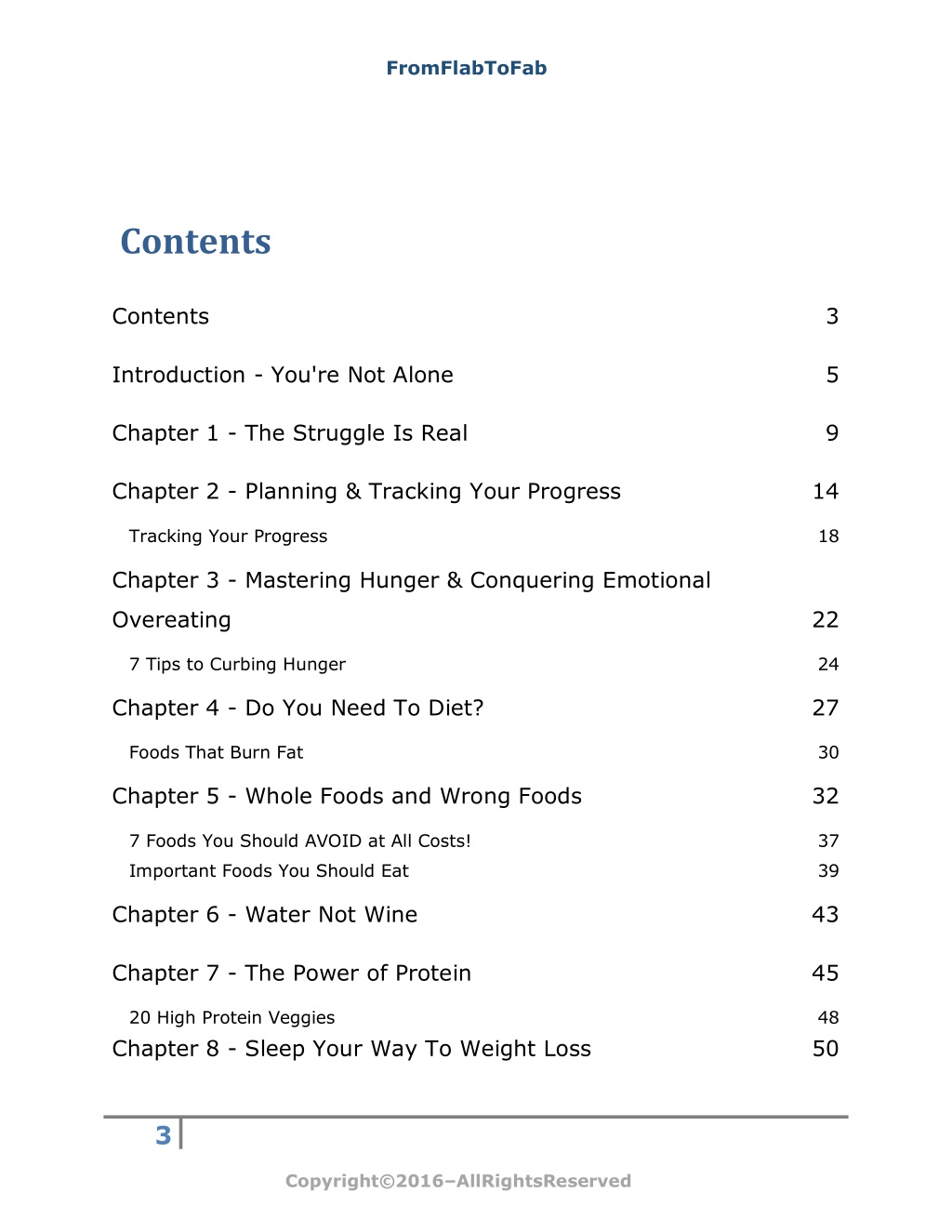 FromFlabToFab

Contents

Contents 3

Introduction - You're Not Alone 5

Chapter 1 - The Struggle Is Real 9

Chapter 2 - Planning & Tracking Your Progress 14

Tracking Your Progress 18

Chapter 3 - Mastering Hunger & Conquering Emotional Overeating 22

7 Tips to Curbing Hunger 24

Chapter 4 - Do You Need To Diet? 27

Foods That Burn Fat 30

Chapter 5 - Whole Foods and Wrong Foods 32

7 Foods You Should AVOID at All Costs! 37

Important Foods You Should Eat 39

Chapter 6 - Water Not Wine 43

Chapter 7 - The Power of Protein 45

20 High Protein Veggies 48

Chapter 8 - Sleep Your Way To Weight Loss 50

3

Copyright©2016–AllRightsReserved